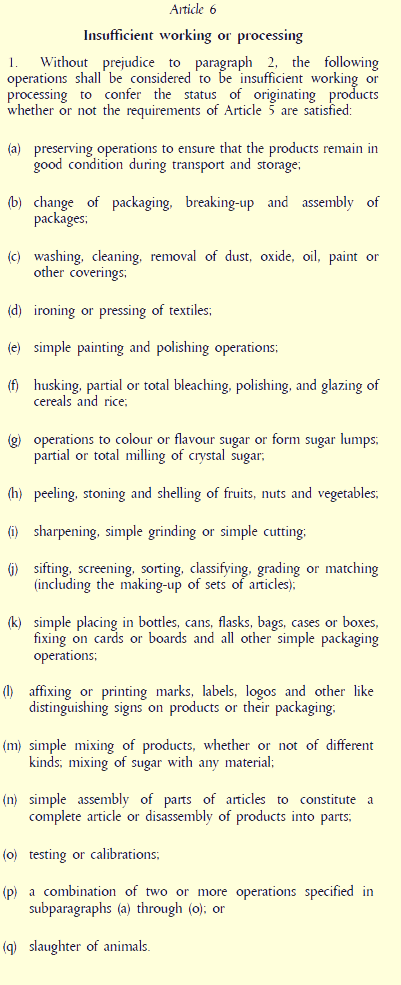 Article 6

Insufficient working or processing

1. Without prejudice to paragraph 2, the following operations shall be considered to be insufficient working or processing to confer the status of originating products whether or not the requirements of Article 5 are satisfied:

(a) preserving operations to ensure that the products remain in good condition during transport and storage;

(b) change of packaging, breaking-up and assembly of packages;

(c) washing, cleaning, removal of dust, oxide, oil, paint or other coverings;

(d) ironing or pressing of textiles;

(e) simple painting and polishing operations;

(f) husking, partial or total bleaching, polishing, and glazing of cereals and rice;

(g) operations to colour or flavour sugar or form sugar lumps; partial or total milling of crystal sugar;

(h) peeling, stoning and shelling of fruits, nuts and vegetables;

(i) sharpening, simple grinding or simple cutting;

(j) sifting, screening, sorting, classifying, grading or matching (including the making-up of sets of articles);

(k) simple placing in bottles, cans, flasks, bags, cases or boxes, fixing on cards or boards and all other simple packaging operations;

(l) affixing or printing marks, labels, logos and other like distinguishing signs on products or their packaging;

(m) simple mixing of products, whether or not of different kinds; mixing of sugar with any material;

(n) simple assembly of parts of articles to constitute a complete article or disassembly of products into parts;

(o) testing or calibrations;

(p) a combination of two or more operations specified in subparagraphs (a) through (o); or

(q) slaughter of animals.